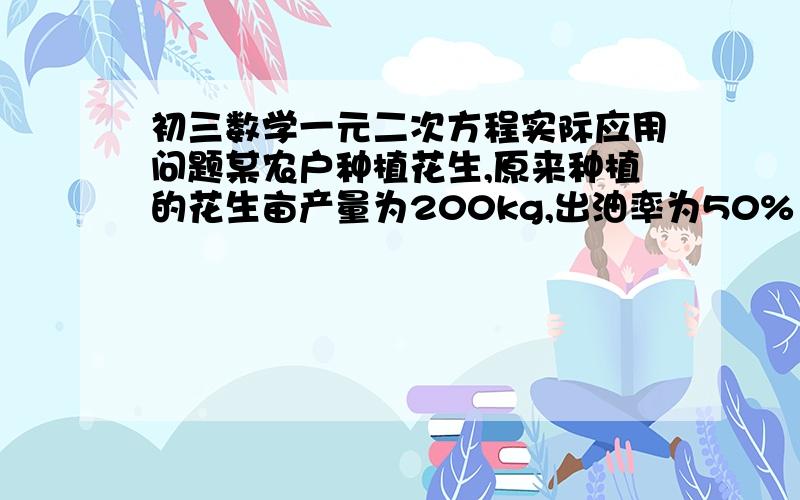 初三数学一元二次方程实际应用问题某农户种植花生,原来种植的花生亩产量为200kg,出油率为50%